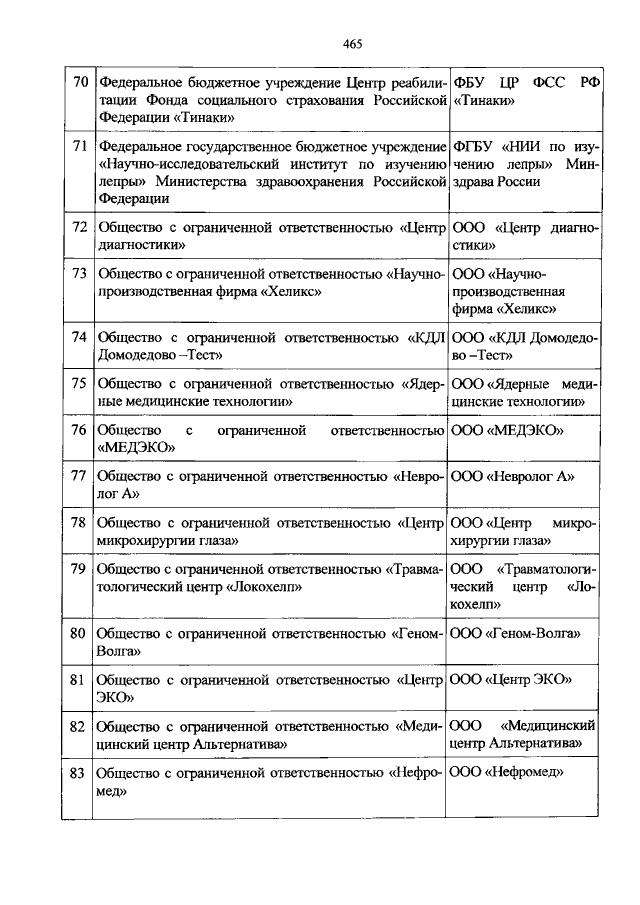 465

| 70 | Федеральное бюджетное учреждение Центр реабилитации Фонда социального страхования Российской Федерации «Тинаки» | ФБУ ЦР ФСС РФ «Тинаки» |
|---|---|---|
| 71 | Федеральное государственное бюджетное учреждение «Научно-исследовательский институт по изучению лепры» Министерства здравоохранения Российской Федерации | ФГБУ «НИИ по изучению лепры» Минздрава России |
| 72 | Общество с ограниченной ответственностью «Центр диагностики» | ООО «Центр диагностики» |
| 73 | Общество с ограниченной ответственностью «Научно-производственная фирма «Хеликс» | ООО «Научно-производственная фирма «Хеликс» |
| 74 | Общество с ограниченной ответственностью «КДЛ Домодедово –Тест» | ООО «КДЛ Домодедово –Тест» |
| 75 | Общество с ограниченной ответственностью «Ядерные медицинские технологии» | ООО «Ядерные медицинские технологии» |
| 76 | Общество с ограниченной ответственностью «МЕДЭКО» | ООО «МЕДЭКО» |
| 77 | Общество с ограниченной ответственностью «Невролог А» | ООО «Невролог А» |
| 78 | Общество с ограниченной ответственностью «Центр микрохирургии глаза» | ООО «Центр микрохирургии глаза» |
| 79 | Общество с ограниченной ответственностью «Травматологический центр «Локохелп» | ООО «Травматологический центр «Локохелп» |
| 80 | Общество с ограниченной ответственностью «Геном-Волга» | ООО «Геном-Волга» |
| 81 | Общество с ограниченной ответственностью «Центр ЭКО» | ООО «Центр ЭКО» |
| 82 | Общество с ограниченной ответственностью «Медицинский центр Альтернатива» | ООО «Медицинский центр Альтернатива» |
| 83 | Общество с ограниченной ответственностью «Нефромед» | ООО «Нефромед» |